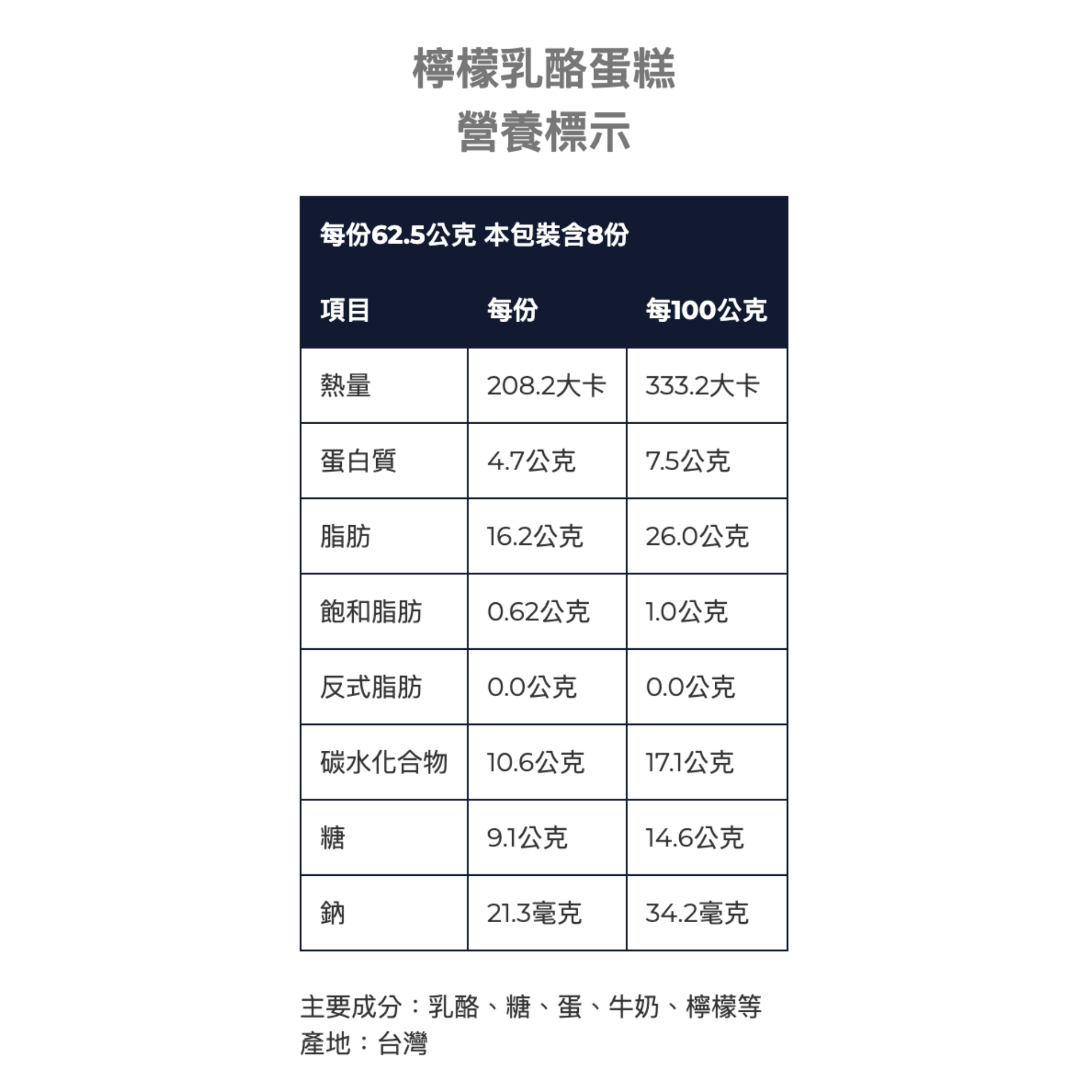 檸檬乳酪蛋糕
營養標示

每份62.5公克 本包裝含8份

| 項目 | 每份 | 每100公克 |
|---|---|---|
| 熱量 | 208.2大卡 | 333.2大卡 |
| 蛋白質 | 4.7公克 | 7.5公克 |
| 脂肪 | 16.2公克 | 26.0公克 |
| 飽和脂肪 | 0.62公克 | 1.0公克 |
| 反式脂肪 | 0.0公克 | 0.0公克 |
| 碳水化合物 | 10.6公克 | 17.1公克 |
| 糖 | 9.1公克 | 14.6公克 |
| 鈉 | 21.3毫克 | 34.2毫克 |

主要成分：乳酪、糖、蛋、牛奶、檸檬等
產地：台灣